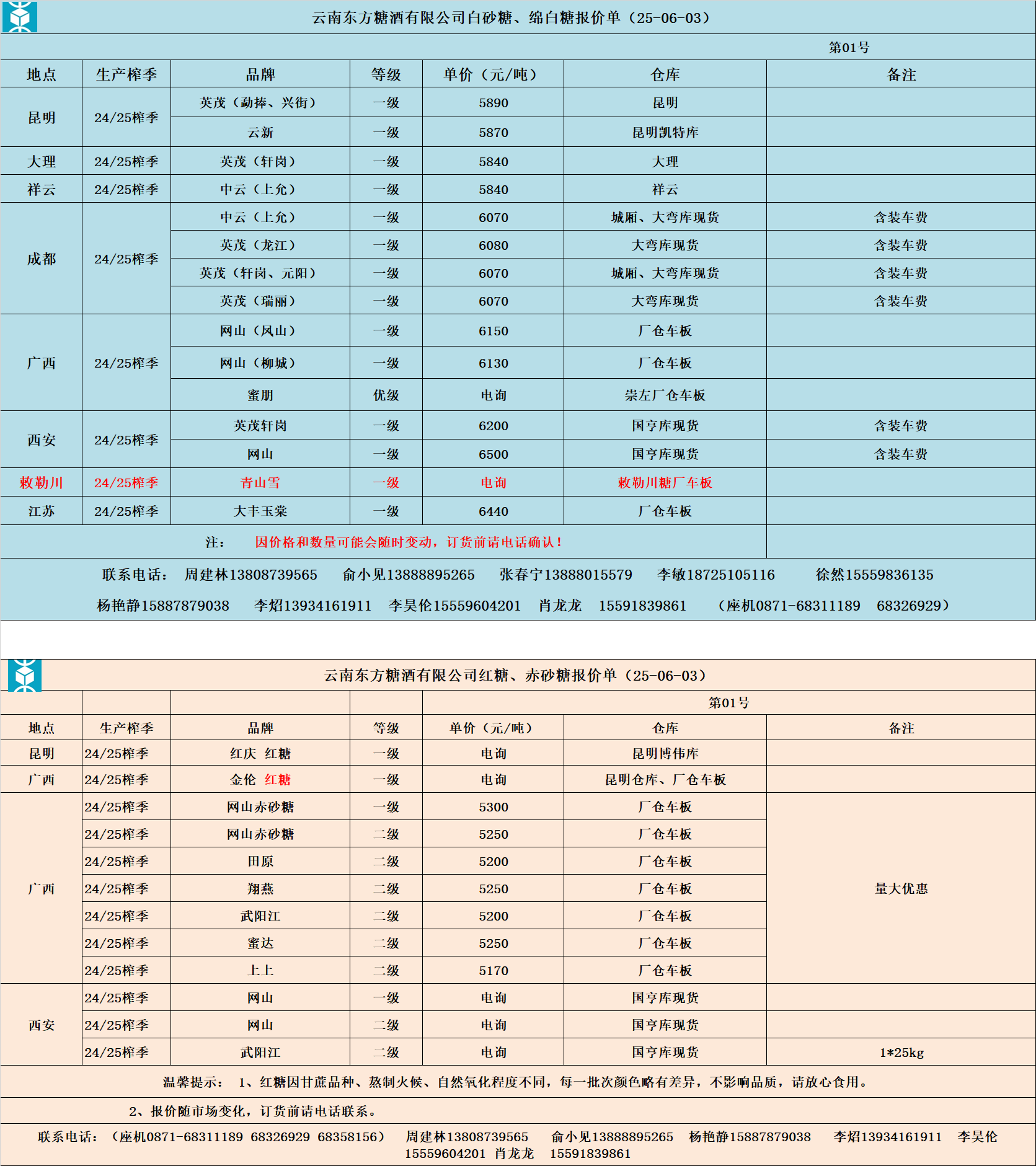 云南东方糖酒有限公司白砂糖、绵白糖报价单（25-06-03）

第01号

| 地点 | 生产榨季 | 品牌 | 等级 | 单价（元/吨） | 仓库 | 备注 |
|---|---|---|---|---|---|---|
| 昆明 | 24/25榨季 | 英茂（勐捧、兴街） | 一级 | 5890 | 昆明 | |
| | | 云新 | 一级 | 5870 | 昆明凯特库 | |
| 大理 | 24/25榨季 | 英茂（轩岗） | 一级 | 5840 | 大理 | |
| 祥云 | 24/25榨季 | 中云（上允） | 一级 | 5840 | 祥云 | |
| 成都 | 24/25榨季 | 中云（上允） | 一级 | 6070 | 城厢、大弯库现货 | 含装车费 |
| | | 英茂（龙江） | 一级 | 6080 | 大弯库现货 | 含装车费 |
| | | 英茂（轩岗、元阳） | 一级 | 6070 | 城厢、大弯库现货 | 含装车费 |
| | | 英茂（瑞丽） | 一级 | 6070 | 大弯库现货 | 含装车费 |
| 广西 | 24/25榨季 | 网山（凤山） | 一级 | 6150 | 厂仓车板 | |
| | | 网山（柳城） | 一级 | 6130 | 厂仓车板 | |
| | | 蜜朋 | 优级 | 电询 | 崇左厂仓车板 | |
| 西安 | 24/25榨季 | 英茂轩岗 | 一级 | 6200 | 国亨库现货 | 含装车费 |
| | | 网山 | 一级 | 6500 | 国亨库现货 | 含装车费 |
| 敕勒川 | 24/25榨季 | 青山雪 | 一级 | 电询 | 敕勒川糖厂车板 | |
| 江苏 | 24/25榨季 | 大丰玉棠 | 一级 | 6440 | 厂仓车板 | |

注： 因价格和数量可能会随时变动，订货前请电话确认！

联系电话： 周建林13808739565 俞小见13888895265 张春宁13888015579 李敏18725105116 徐然15559836135
杨艳静15887879038 李炤13934161911 李昊伦15559604201 肖龙龙 15591839861 （座机0871-68311189 68326929）

云南东方糖酒有限公司红糖、赤砂糖报价单（25-06-03）

第01号

| 地点 | 生产榨季 | 品牌 | 等级 | 单价（元/吨） | 仓库 | 备注 |
|---|---|---|---|---|---|---|
| 昆明 | 24/25榨季 | 红庆 红糖 | 一级 | 电询 | 昆明博伟库 | |
| 广西 | 24/25榨季 | 金伦 红糖 | 一级 | 电询 | 昆明仓库、厂仓车板 | |
| 广西 | 24/25榨季 | 网山赤砂糖 | 一级 | 5300 | 厂仓车板 | 量大优惠 |
| | 24/25榨季 | 网山赤砂糖 | 二级 | 5250 | 厂仓车板 | |
| | 24/25榨季 | 田原 | 二级 | 5200 | 厂仓车板 | |
| | 24/25榨季 | 翔燕 | 二级 | 5250 | 厂仓车板 | |
| | 24/25榨季 | 武阳江 | 二级 | 5200 | 厂仓车板 | |
| | 24/25榨季 | 蜜达 | 二级 | 5250 | 厂仓车板 | |
| | 24/25榨季 | 上上 | 二级 | 5170 | 厂仓车板 | |
| 西安 | 24/25榨季 | 网山 | 一级 | 电询 | 国亨库现货 | |
| | 24/25榨季 | 网山 | 二级 | 电询 | 国亨库现货 | |
| | 24/25榨季 | 武阳江 | 二级 | 电询 | 国亨库现货 | 1*25kg |

温馨提示： 1、红糖因甘蔗品种、熬制火候、自然氧化程度不同，每一批次颜色略有差异，不影响品质，请放心食用。

2、报价随市场变化，订货前请电话联系。

联系电话：（座机0871-68311189 68326929 68358156） 周建林13808739565 俞小见13888895265 杨艳静15887879038 李炤13934161911 李昊伦15559604201 肖龙龙 15591839861